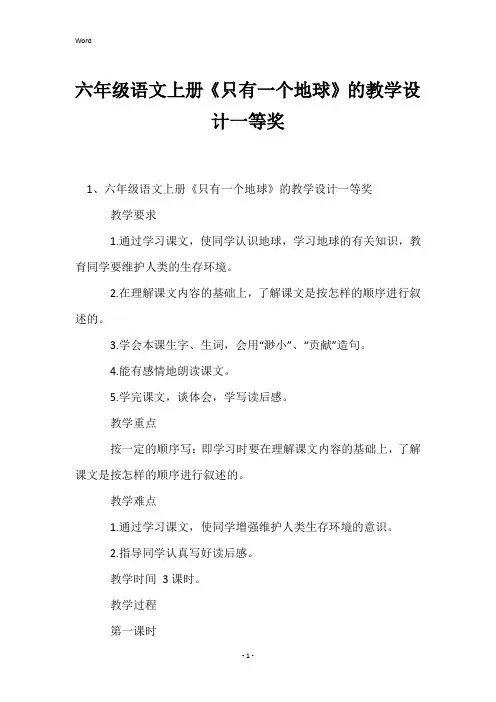 Word

六年级语文上册《只有一个地球》的教学设计一等奖

1、六年级语文上册《只有一个地球》的教学设计一等奖

教学要求

1.通过学习课文，使同学认识地球，学习地球的有关知识，教育同学要维护人类的生存环境。

2.在理解课文内容的基础上，了解课文是按怎样的顺序进行叙述的。

3.学会本课生字、生词，会用“渺小”、“贡献”造句。

4.能有感情地朗读课文。

5.学完课文，谈体会，学写读后感。

教学重点

按一定的顺序写：即学习时要在理解课文内容的基础上，了解课文是按怎样的顺序进行叙述的。

教学难点

1.通过学习课文，使同学增强维护人类生存环境的意识。

2.指导同学认真写好读后感。

教学时间 3 课时。

教学过程

第一课时

- 1 -